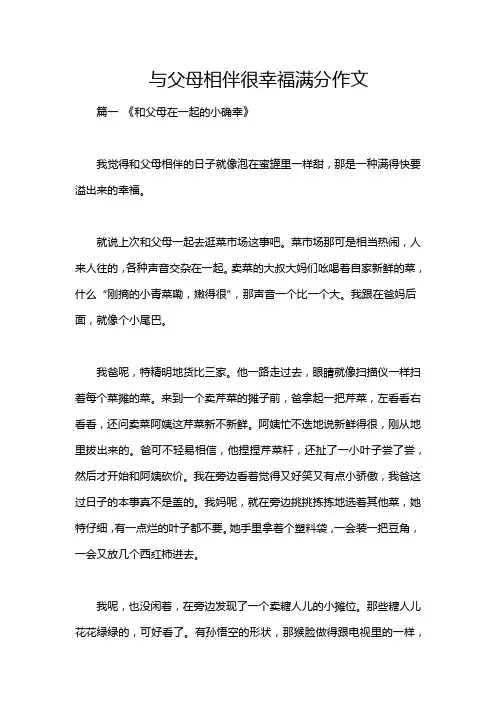 与父母相伴很幸福满分作文

篇一 《和父母在一起的小确幸》

我觉得和父母相伴的日子就像泡在蜜罐里一样甜，那是一种满得快要溢出来的幸福。

就说上次和父母一起去逛菜市场这事吧。菜市场那可是相当热闹，人来人往的，各种声音交杂在一起。卖菜的大叔大妈们吆喝着自家新鲜的菜，什么“刚摘的小青菜嘞，嫩得很”，那声音一个比一个大。我跟在爸妈后面，就像个小尾巴。

我爸呢，特精明地货比三家。他一路走过去，眼睛就像扫描仪一样扫着每个菜摊的菜。来到一个卖芹菜的摊子前，爸拿起一把芹菜，左看看右看看，还问卖菜阿姨这芹菜新不新鲜。阿姨忙不迭地说新鲜得很，刚从地里拔出来的。爸可不轻易相信，他捏捏芹菜杆，还扯了一小叶子尝了尝，然后才开始和阿姨砍价。我在旁边看着觉得又好笑又有点小骄傲，我爸这过日子的本事真不是盖的。我妈呢，就在旁边挑挑拣拣地选着其他菜，她特仔细，有一点烂的叶子都不要。她手里拿着个塑料袋，一会装一把豆角，一会又放几个西红柿进去。

我呢，也没闲着，在旁边发现了一个卖糖人儿的小摊位。那些糖人儿花花绿绿的，可好看了。有孙悟空的形状，那猴脸做得跟电视里的一样，